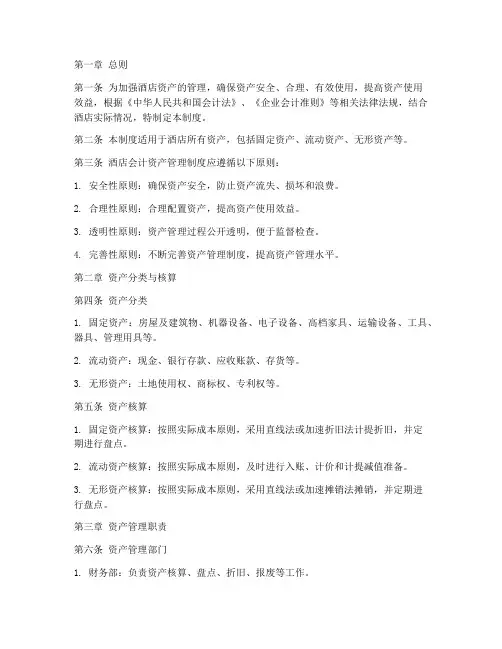 第一章 总则

第一条 为加强酒店资产的管理，确保资产安全、合理、有效使用，提高资产使用效益，根据《中华人民共和国会计法》、《企业会计准则》等相关法律法规，结合酒店实际情况，特制定本制度。

第二条 本制度适用于酒店所有资产，包括固定资产、流动资产、无形资产等。

第三条 酒店会计资产管理制度应遵循以下原则：

1. 安全性原则：确保资产安全，防止资产流失、损坏和浪费。

2. 合理性原则：合理配置资产，提高资产使用效益。

3. 透明性原则：资产管理过程公开透明，便于监督检查。

4. 完善性原则：不断完善资产管理制度，提高资产管理水平。

第二章 资产分类与核算

第四条 资产分类

1. 固定资产：房屋及建筑物、机器设备、电子设备、高档家具、运输设备、工具、器具、管理用具等。

2. 流动资产：现金、银行存款、应收账款、存货等。

3. 无形资产：土地使用权、商标权、专利权等。

第五条 资产核算

1. 固定资产核算：按照实际成本原则，采用直线法或加速折旧法计提折旧，并定期进行盘点。

2. 流动资产核算：按照实际成本原则，及时进行入账、计价和计提减值准备。

3. 无形资产核算：按照实际成本原则，采用直线法或加速摊销法摊销，并定期进行盘点。

第三章 资产管理职责

第六条 资产管理部门

1. 财务部：负责资产核算、盘点、折旧、报废等工作。